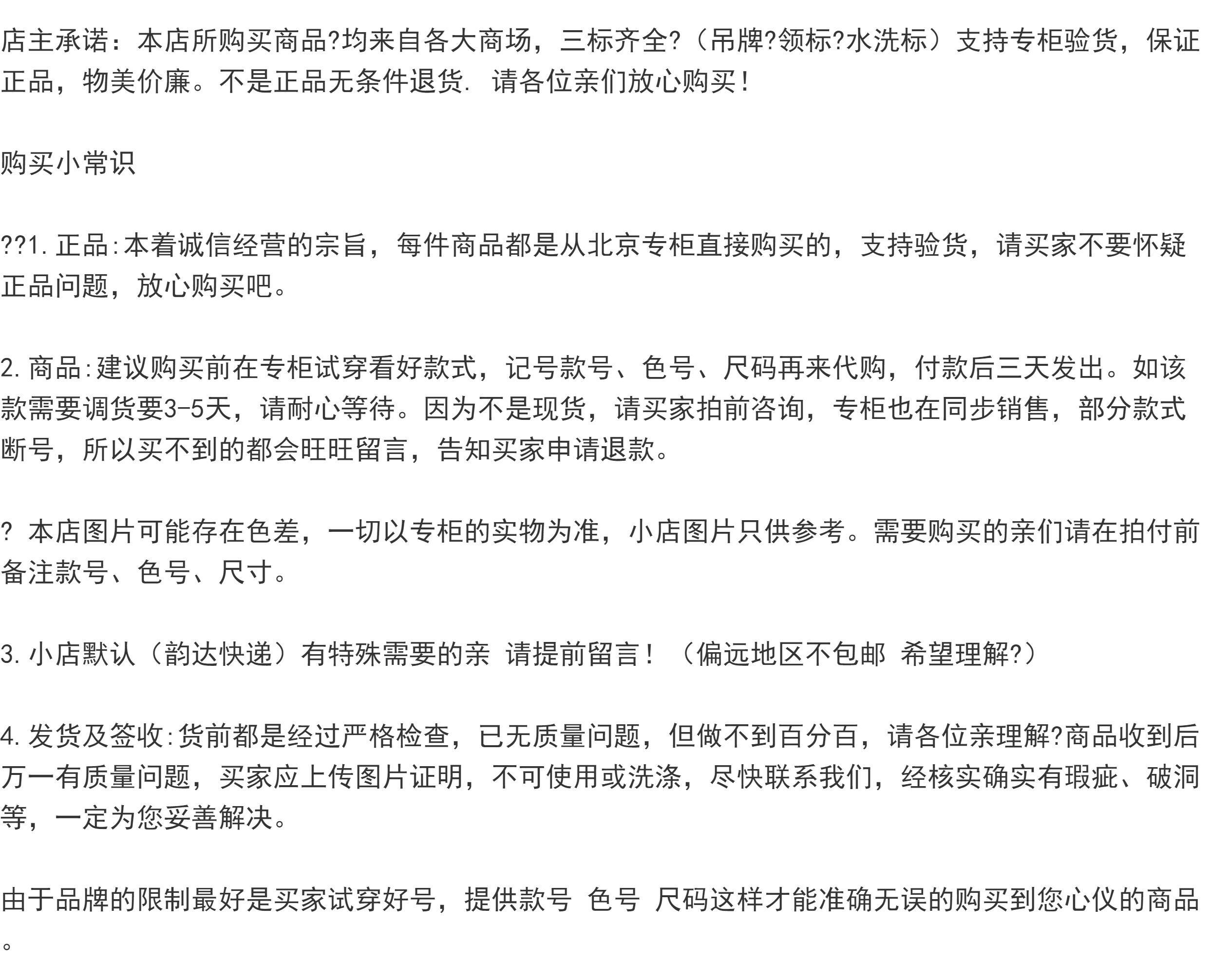 店主承诺：本店所购买商品?均来自各大商场，三标齐全?（吊牌?领标?水洗标）支持专柜验货，保证正品，物美价廉。不是正品无条件退货. 请各位亲们放心购买!

购买小常识

??1.正品:本着诚信经营的宗旨，每件商品都是从北京专柜直接购买的，支持验货，请买家不要怀疑正品问题，放心购买吧。

2.商品:建议购买前在专柜试穿看好款式，记号款号、色号、尺码再来代购，付款后三天发出。如该款需要调货要3-5天，请耐心等待。因为不是现货，请买家拍前咨询，专柜也在同步销售，部分款式断号，所以买不到的都会旺旺留言，告知买家申请退款。

? 本店图片可能存在色差，一切以专柜的实物为准，小店图片只供参考。需要购买的亲们请在拍付前备注款号、色号、尺寸。

3.小店默认（韵达快递）有特殊需要的亲 请提前留言！（偏远地区不包邮 希望理解?）

4.发货及签收:货前都是经过严格检查，已无质量问题，但做不到百分百，请各位亲理解?商品收到后万一有质量问题，买家应上传图片证明，不可使用或洗涤，尽快联系我们，经核实确实有瑕疵、破洞等，一定为您妥善解决。

由于品牌的限制最好是买家试穿好号，提供款号 色号 尺码这样才能准确无误的购买到您心仪的商品。